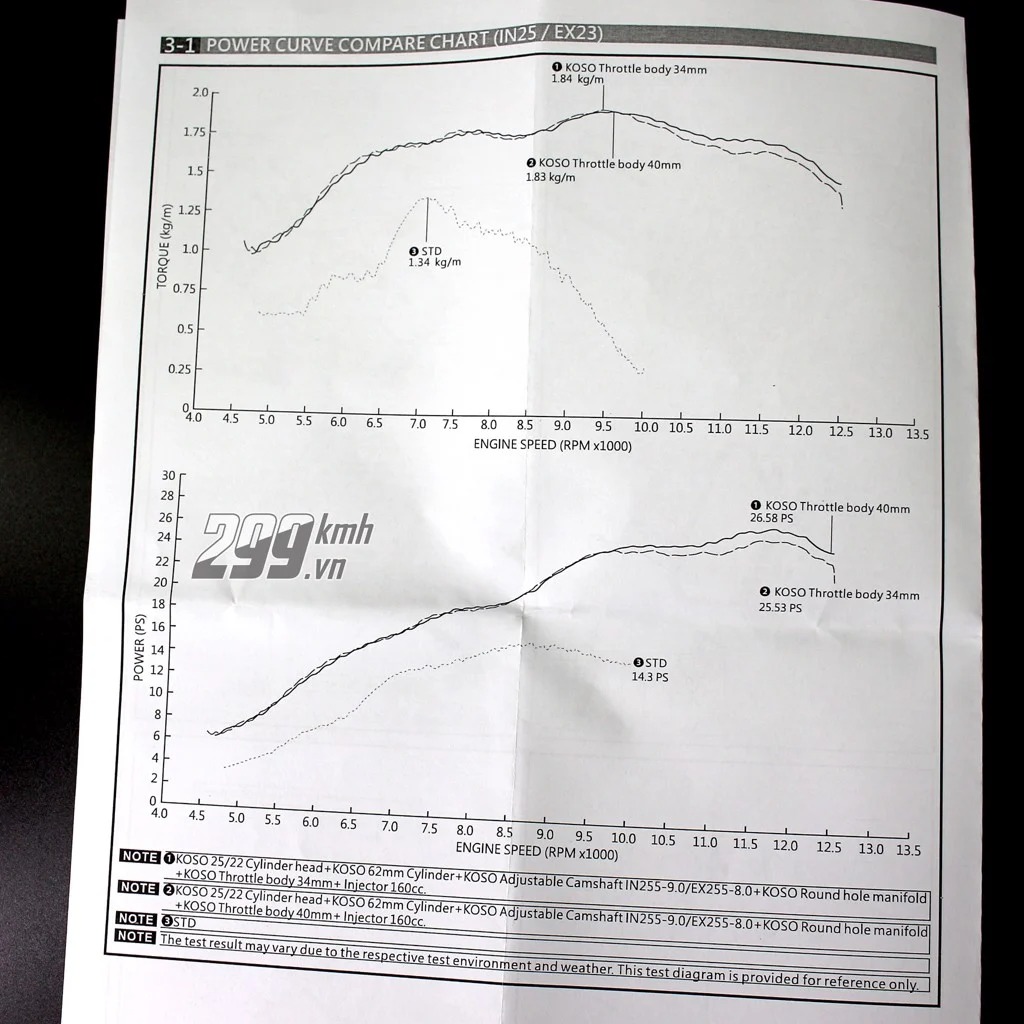 3-1 POWER CURVE COMPARE CHART (IN25 / EX23)

❶ KOSO Throttle body 34mm
1.84 kg/m

❷ KOSO Throttle body 40mm
1.83 kg/m

❸ STD
1.34 kg/m

TORQUE (kg/m)

2.0
1.75
1.5
1.25
1.0
0.75
0.5
0.25
0

4.0 4.5 5.0 5.5 6.0 6.5 7.0 7.5 8.0 8.5 9.0 9.5 10.0 10.5 11.0 11.5 12.0 12.5 13.0 13.5

ENGINE SPEED (RPM x1000)

299kmh.vn

❶ KOSO Throttle body 40mm
26.58 PS

❷ KOSO Throttle body 34mm
25.53 PS

❸ STD
14.3 PS

POWER (PS)

30
28
26
24
22
20
18
16
14
12
10
8
6
4
2
0

4.0 4.5 5.0 5.5 6.0 6.5 7.0 7.5 8.0 8.5 9.0 9.5 10.0 10.5 11.0 11.5 12.0 12.5 13.0 13.5

ENGINE SPEED (RPM x1000)

NOTE ❶KOSO 25/22 Cylinder head+KOSO 62mm Cylinder+KOSO Adjustable Camshaft IN255-9.0/EX255-8.0+KOSO Round hole manifold +KOSO Throttle body 34mm+ Injector 160cc.

NOTE ❷KOSO 25/22 Cylinder head+KOSO 62mm Cylinder+KOSO Adjustable Camshaft IN255-9.0/EX255-8.0+KOSO Round hole manifold +KOSO Throttle body 40mm+ Injector 160cc.

NOTE ❸STD

NOTE The test result may vary due to the respective test environment and weather. This test diagram is provided for reference only.